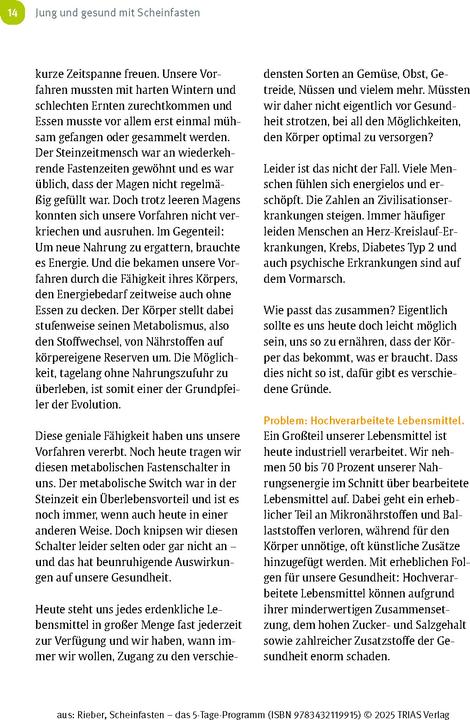 14 Jung und gesund mit Scheinfasten

kurze Zeitspanne freuen. Unsere Vorfahren mussten mit harten Wintern und schlechten Ernten zurechtkommen und Essen musste vor allem erst einmal mühsam gefangen oder gesammelt werden. Der Steinzeitmensch war an wiederkehrende Fastenzeiten gewöhnt und es war üblich, dass der Magen nicht regelmäßig gefüllt war. Doch trotz leeren Magens konnten sich unsere Vorfahren nicht verkriechen und ausruhen. Im Gegenteil: Um neue Nahrung zu ergattern, brauchte es Energie. Und die bekamen unsere Vorfahren durch die Fähigkeit ihres Körpers, den Energiebedarf zeitweise auch ohne Essen zu decken. Der Körper stellt dabei stufenweise seinen Metabolismus, also den Stoffwechsel, von Nährstoffen auf körpereigene Reserven um. Die Möglichkeit, tagelang ohne Nahrungszufuhr zu überleben, ist somit einer der Grundpfeiler der Evolution.

Diese geniale Fähigkeit haben uns unsere Vorfahren vererbt. Noch heute tragen wir diesen metabolischen Fastenschalter in uns. Der metabolische Switch war in der Steinzeit ein Überlebensvorteil und ist es noch immer, wenn auch heute in einer anderen Weise. Doch knipsen wir diesen Schalter leider selten oder gar nicht an – und das hat beunruhigende Auswirkungen auf unsere Gesundheit.

Heute steht uns jedes erdenkliche Lebensmittel in großer Menge fast jederzeit zur Verfügung und wir haben, wann immer wir wollen, Zugang zu den verschiedensten Sorten an Gemüse, Obst, Getreide, Nüssen und vielem mehr. Müssten wir daher nicht eigentlich vor Gesundheit strotzen, bei all den Möglichkeiten, den Körper optimal zu versorgen?

Leider ist das nicht der Fall. Viele Menschen fühlen sich energielos und erschöpft. Die Zahlen an Zivilisationserkrankungen steigen. Immer häufiger leiden Menschen an Herz-Kreislauf-Erkrankungen, Krebs, Diabetes Typ 2 und auch psychische Erkrankungen sind auf dem Vormarsch.

Wie passt das zusammen? Eigentlich sollte es uns heute doch leicht möglich sein, uns so zu ernähren, dass der Körper das bekommt, was er braucht. Dass dies nicht so ist, dafür gibt es verschiedene Gründe.

Problem: Hochverarbeitete Lebensmittel. Ein Großteil unserer Lebensmittel ist heute industriell verarbeitet. Wir nehmen 50 bis 70 Prozent unserer Nahrungsenergie im Schnitt über bearbeitete Lebensmittel auf. Dabei geht ein erheblicher Teil an Mikronährstoffen und Ballaststoffen verloren, während für den Körper unnötige, oft künstliche Zusätze hinzugefügt werden. Mit erheblichen Folgen für unsere Gesundheit: Hochverarbeitete Lebensmittel können aufgrund ihrer minderwertigen Zusammensetzung, dem hohen Zucker- und Salzgehalt sowie zahlreicher Zusatzstoffe der Gesundheit enorm schaden.

aus: Rieber, Scheinfasten – das 5-Tage-Programm (ISBN 9783432119915) © 2025 TRIAS Verlag